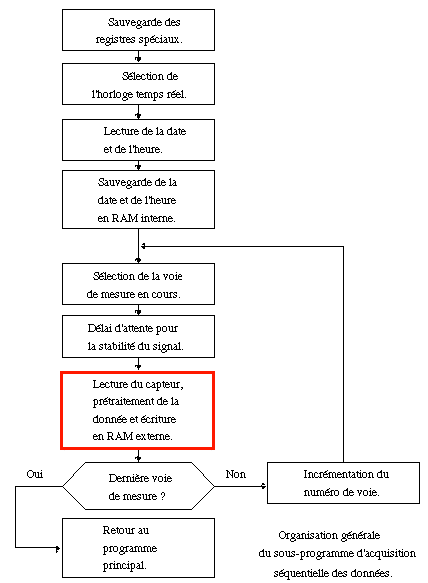 Sauvegarde des registres spéciaux.

Sélection de l'horloge temps réel.

Lecture de la date et de l'heure.

Sauvegarde de la date et de l'heure en RAM interne.

Sélection de la voie de mesure en cours.

Délai d'attente pour la stabilité du signal.

Lecture du capteur, prétraitement de la donnée et écriture en RAM externe.

Oui

Dernière voie de mesure ?

Non

Incrémentation du numéro de voie.

Retour au programme principal.

Organisation générale du sous-programme d'acquisition séquentielle des données.